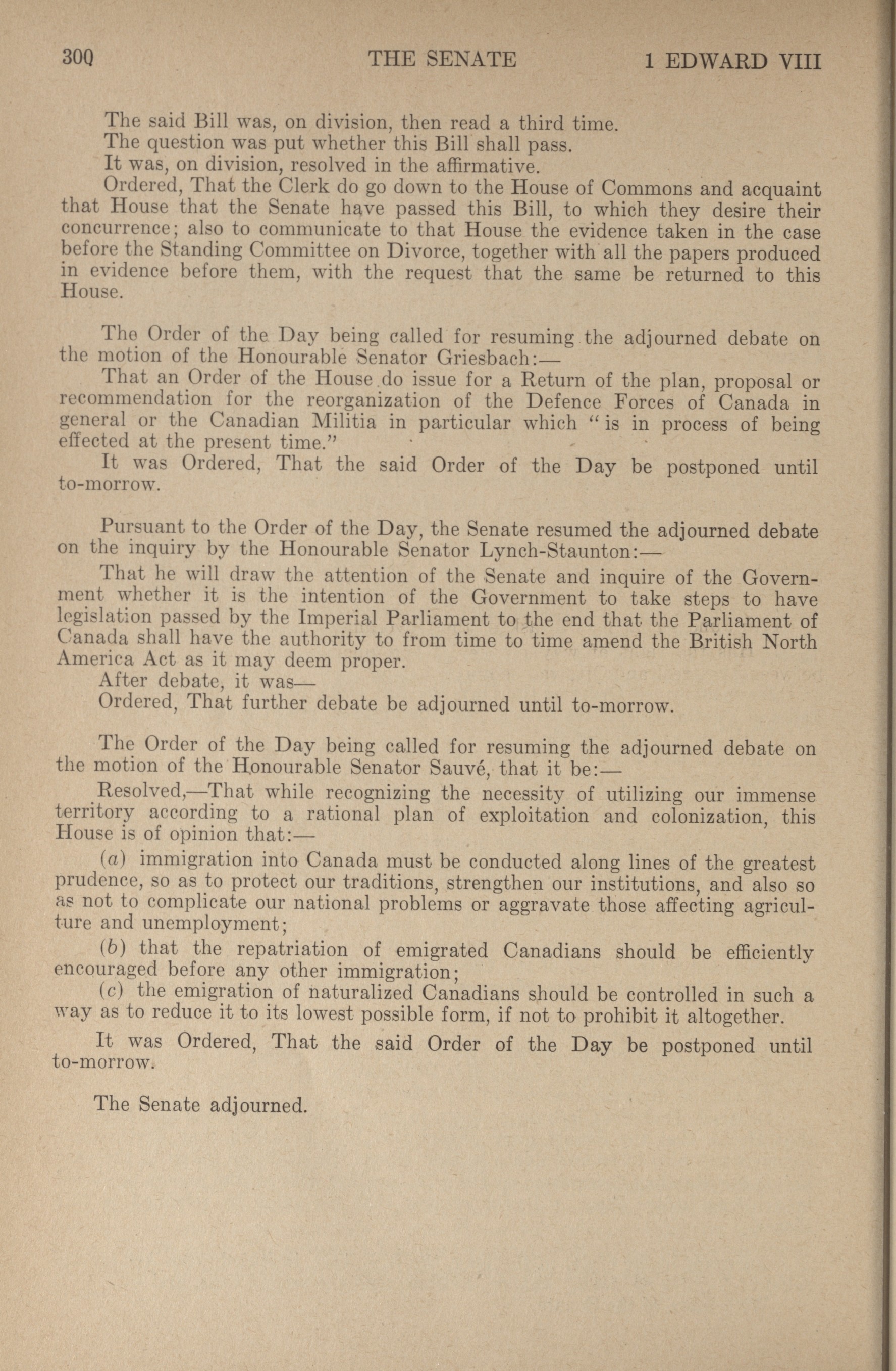 300 THE SENATE 1 EDWARD VIII

The said Bill was, on division, then read a third time.
The question was put whether this Bill shall pass.
It was, on division, resolved in the affirmative.
Ordered, That the Clerk do go down to the House of Commons and acquaint that House that the Senate have passed this Bill, to which they desire their concurrence; also to communicate to that House the evidence taken in the case before the Standing Committee on Divorce, together with all the papers produced in evidence before them, with the request that the same be returned to this House.

The Order of the Day being called for resuming the adjourned debate on the motion of the Honourable Senator Griesbach:—
That an Order of the House do issue for a Return of the plan, proposal or recommendation for the reorganization of the Defence Forces of Canada in general or the Canadian Militia in particular which "is in process of being effected at the present time."
It was Ordered, That the said Order of the Day be postponed until to-morrow.

Pursuant to the Order of the Day, the Senate resumed the adjourned debate on the inquiry by the Honourable Senator Lynch-Staunton:—
That he will draw the attention of the Senate and inquire of the Government whether it is the intention of the Government to take steps to have legislation passed by the Imperial Parliament to the end that the Parliament of Canada shall have the authority to from time to time amend the British North America Act as it may deem proper.
After debate, it was—
Ordered, That further debate be adjourned until to-morrow.

The Order of the Day being called for resuming the adjourned debate on the motion of the Honourable Senator Sauvé, that it be:—
Resolved,—That while recognizing the necessity of utilizing our immense territory according to a rational plan of exploitation and colonization, this House is of opinion that:—
(a) immigration into Canada must be conducted along lines of the greatest prudence, so as to protect our traditions, strengthen our institutions, and also so as not to complicate our national problems or aggravate those affecting agriculture and unemployment;
(b) that the repatriation of emigrated Canadians should be efficiently encouraged before any other immigration;
(c) the emigration of naturalized Canadians should be controlled in such a way as to reduce it to its lowest possible form, if not to prohibit it altogether.
It was Ordered, That the said Order of the Day be postponed until to-morrow.

The Senate adjourned.